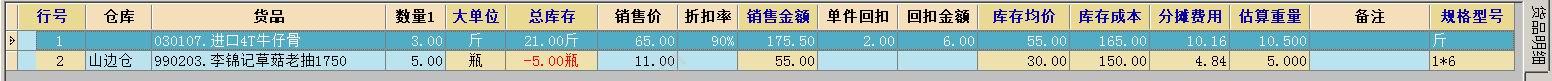 | 行号 | 仓库 | 货品 | 数量1 | 大单位 | 总库存 | 销售价 | 折扣率 | 销售金额 | 单件回扣 | 回扣金额 | 库存均价 | 库存成本 | 分摊费用 | 估算重量 | 备注 | 规格型号 |
|---|---|---|---|---|---|---|---|---|---|---|---|---|---|---|---|---|
| 1 | | 030107.进口4T牛仔骨 | 3.00 | 斤 | 21.00斤 | 65.00 | 90% | 175.50 | 2.00 | 6.00 | 55.00 | 165.00 | 10.16 | 10.500 | | 斤 |
| 2 | 山边仓 | 990203.李锦记草菇老抽1750 | 5.00 | 瓶 | -5.00瓶 | 11.00 | | 55.00 | | | 30.00 | 150.00 | 4.84 | 5.000 | | 1*6 |

货品明细